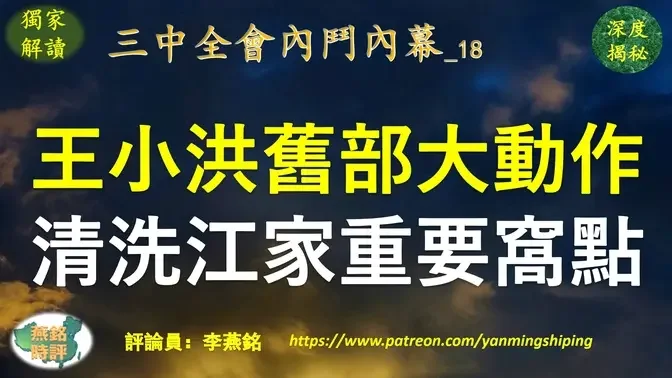 獨家解讀

三中全會內鬥內幕_18

深度揭秘

王小洪舊部大動作
清洗江家重要窩點

燕銘時評

評論員：李燕銘　https://www.patreon.com/yanmingshiping